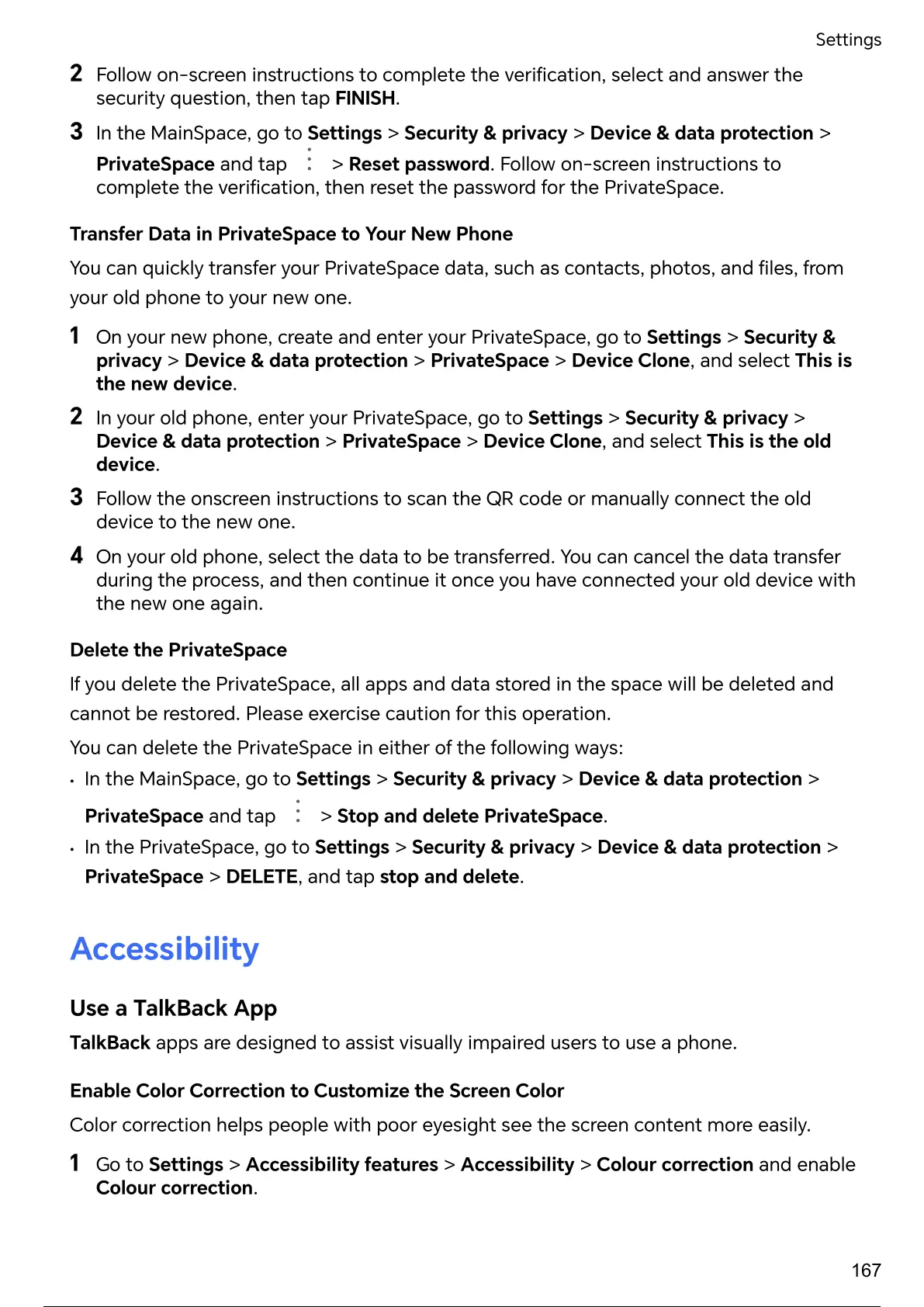 Settings

2 Follow on-screen instructions to complete the verification, select and answer the security question, then tap FINISH.

3 In the MainSpace, go to Settings > Security & privacy > Device & data protection > PrivateSpace and tap ⋮ > Reset password. Follow on-screen instructions to complete the verification, then reset the password for the PrivateSpace.

Transfer Data in PrivateSpace to Your New Phone

You can quickly transfer your PrivateSpace data, such as contacts, photos, and files, from your old phone to your new one.

1 On your new phone, create and enter your PrivateSpace, go to Settings > Security & privacy > Device & data protection > PrivateSpace > Device Clone, and select This is the new device.

2 In your old phone, enter your PrivateSpace, go to Settings > Security & privacy > Device & data protection > PrivateSpace > Device Clone, and select This is the old device.

3 Follow the onscreen instructions to scan the QR code or manually connect the old device to the new one.

4 On your old phone, select the data to be transferred. You can cancel the data transfer during the process, and then continue it once you have connected your old device with the new one again.

Delete the PrivateSpace

If you delete the PrivateSpace, all apps and data stored in the space will be deleted and cannot be restored. Please exercise caution for this operation.

You can delete the PrivateSpace in either of the following ways:

• In the MainSpace, go to Settings > Security & privacy > Device & data protection > PrivateSpace and tap ⋮ > Stop and delete PrivateSpace.

• In the PrivateSpace, go to Settings > Security & privacy > Device & data protection > PrivateSpace > DELETE, and tap stop and delete.

Accessibility

Use a TalkBack App

TalkBack apps are designed to assist visually impaired users to use a phone.

Enable Color Correction to Customize the Screen Color

Color correction helps people with poor eyesight see the screen content more easily.

1 Go to Settings > Accessibility features > Accessibility > Colour correction and enable Colour correction.

167